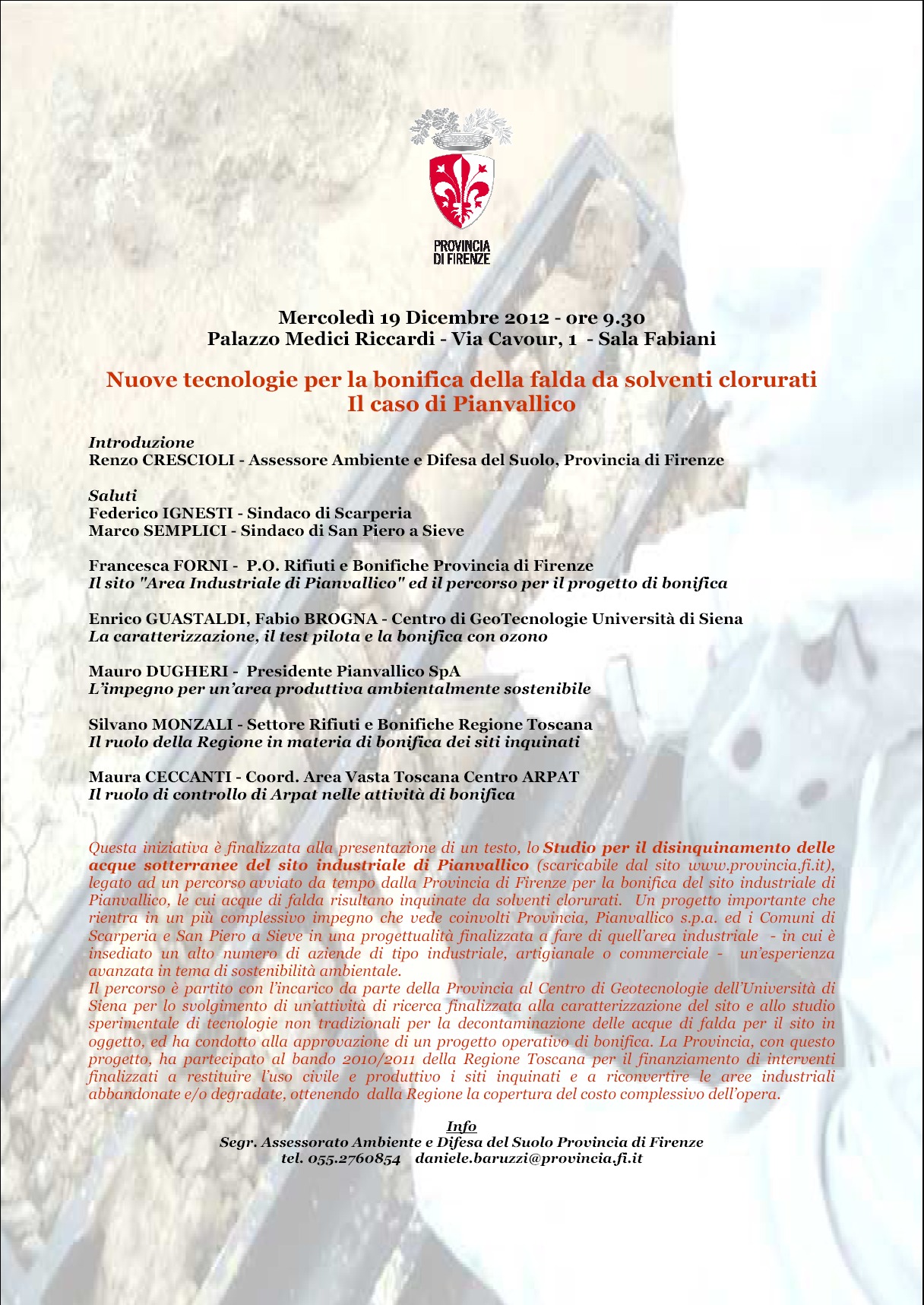 PROVINCIA DI FIRENZE

Mercoledì 19 Dicembre 2012 - ore 9.30
Palazzo Medici Riccardi - Via Cavour, 1 - Sala Fabiani

Nuove tecnologie per la bonifica della falda da solventi clorurati
Il caso di Pianvallico

Introduzione
Renzo CRESCIOLI - Assessore Ambiente e Difesa del Suolo, Provincia di Firenze

Saluti
Federico IGNESTI - Sindaco di Scarperia
Marco SEMPLICI - Sindaco di San Piero a Sieve

Francesca FORNI - P.O. Rifiuti e Bonifiche Provincia di Firenze
Il sito "Area Industriale di Pianvallico" ed il percorso per il progetto di bonifica

Enrico GUASTALDI, Fabio BROGNA - Centro di GeoTecnologie Università di Siena
La caratterizzazione, il test pilota e la bonifica con ozono

Mauro DUGHERI - Presidente Pianvallico SpA
L'impegno per un'area produttiva ambientalmente sostenibile

Silvano MONZALI - Settore Rifiuti e Bonifiche Regione Toscana
Il ruolo della Regione in materia di bonifica dei siti inquinati

Maura CECCANTI - Coord. Area Vasta Toscana Centro ARPAT
Il ruolo di controllo di Arpat nelle attività di bonifica

Questa iniziativa è finalizzata alla presentazione di un testo, lo Studio per il disinquinamento delle acque sotterranee del sito industriale di Pianvallico (scaricabile dal sito www.provincia.fi.it), legato ad un percorso avviato da tempo dalla Provincia di Firenze per la bonifica del sito industriale di Pianvallico, le cui acque di falda risultano inquinate da solventi clorurati. Un progetto importante che rientra in un più complessivo impegno che vede coinvolti Provincia, Pianvallico s.p.a. ed i Comuni di Scarperia e San Piero a Sieve in una progettualità finalizzata a fare di quell'area industriale - in cui è insediato un alto numero di aziende di tipo industriale, artigianale o commerciale - un'esperienza avanzata in tema di sostenibilità ambientale.
Il percorso è partito con l'incarico da parte della Provincia al Centro di Geotecnologie dell'Università di Siena per lo svolgimento di un'attività di ricerca finalizzata alla caratterizzazione del sito e allo studio sperimentale di tecnologie non tradizionali per la decontaminazione delle acque di falda per il sito in oggetto, ed ha condotto alla approvazione di un progetto operativo di bonifica. La Provincia, con questo progetto, ha partecipato al bando 2010/2011 della Regione Toscana per il finanziamento di interventi finalizzati a restituire l'uso civile e produttivo i siti inquinati e a riconvertire le aree industriali abbandonate e/o degradate, ottenendo dalla Regione la copertura del costo complessivo dell'opera.

Info
Segr. Assessorato Ambiente e Difesa del Suolo Provincia di Firenze
tel. 055.2760854 daniele.baruzzi@provincia.fi.it